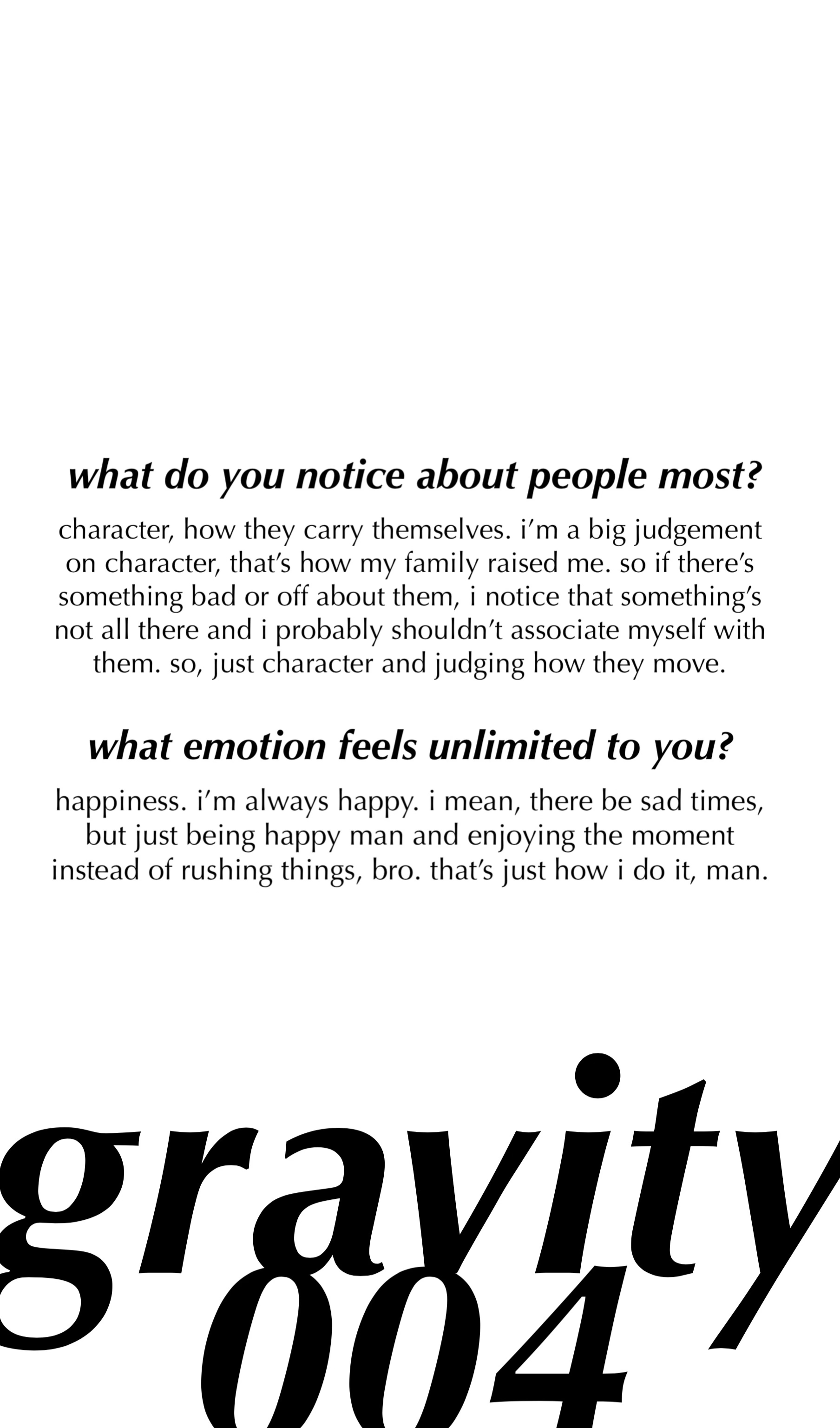 what do you notice about people most?

character, how they carry themselves. i'm a big judgement on character, that's how my family raised me. so if there's something bad or off about them, i notice that something's not all there and i probably shouldn't associate myself with them. so, just character and judging how they move.

what emotion feels unlimited to you?

happiness. i'm always happy. i mean, there be sad times, but just being happy man and enjoying the moment instead of rushing things, bro. that's just how i do it, man.

gravity
004